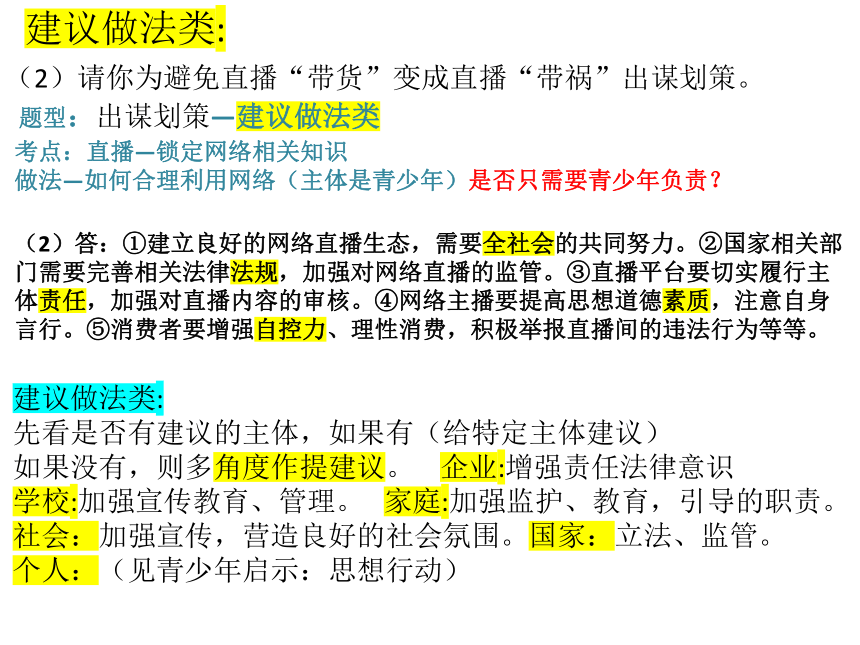 建议做法类:

（2）请你为避免直播“带货”变成直播“带祸”出谋划策。

题型：出谋划策—建议做法类

考点：直播—锁定网络相关知识

做法—如何合理利用网络（主体是青少年）是否只需要青少年负责？

（2）答：①建立良好的网络直播生态，需要全社会的共同努力。②国家相关部门需要完善相关法律法规，加强对网络直播的监管。③直播平台要切实履行主体责任，加强对直播内容的审核。④网络主播要提高思想道德素质，注意自身言行。⑤消费者要增强自控力、理性消费，积极举报直播间的违法行为等等。

建议做法类:

先看是否有建议的主体，如果有（给特定主体建议）

如果没有，则多角度作提建议。 企业:增强责任法律意识

学校:加强宣传教育、管理。 家庭:加强监护、教育，引导的职责。

社会：加强宣传，营造良好的社会氛围。国家：立法、监管。

个人：（见青少年启示：思想行动）